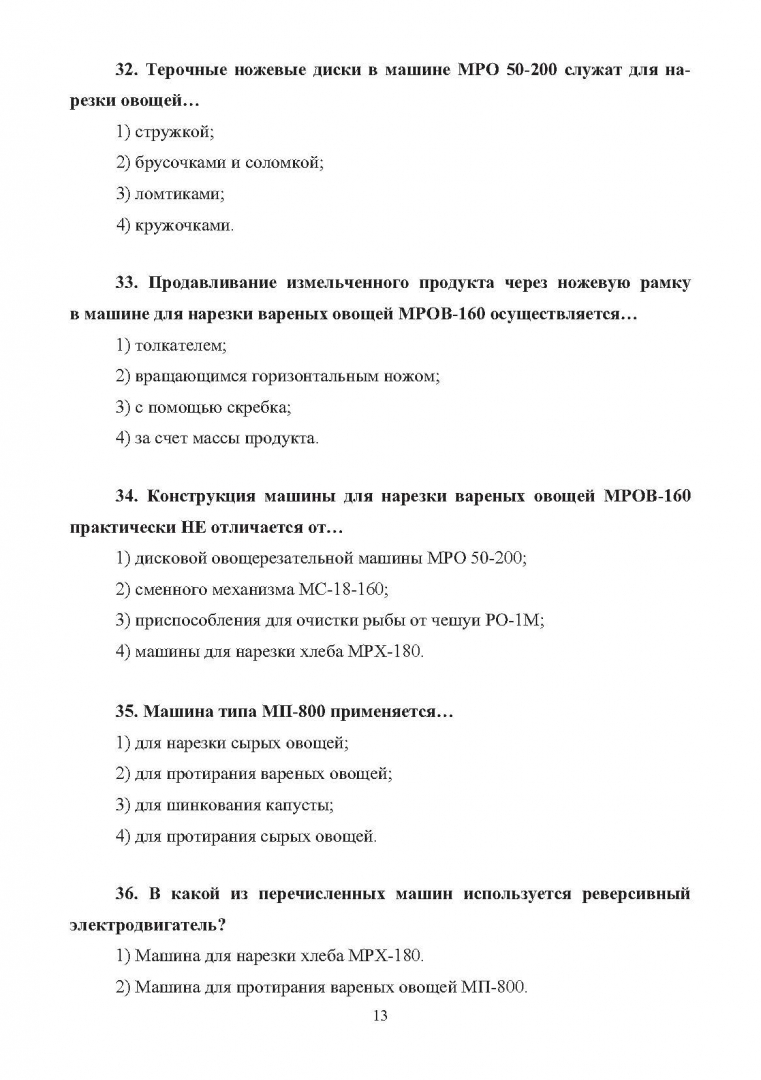 32. Терочные ножевые диски в машине МРО 50-200 служат для нарезки овощей…

1) стружкой;

2) брусочками и соломкой;

3) ломтиками;

4) кружочками.

33. Продавливание измельченного продукта через ножевую рамку в машине для нарезки вареных овощей МРОВ-160 осуществляется…

1) толкателем;

2) вращающимся горизонтальным ножом;

3) с помощью скребка;

4) за счет массы продукта.

34. Конструкция машины для нарезки вареных овощей МРОВ-160 практически НЕ отличается от…

1) дисковой овощерезательной машины МРО 50-200;

2) сменного механизма МС-18-160;

3) приспособления для очистки рыбы от чешуи РО-1М;

4) машины для нарезки хлеба МРХ-180.

35. Машина типа МП-800 применяется…

1) для нарезки сырых овощей;

2) для протирания вареных овощей;

3) для шинкования капусты;

4) для протирания сырых овощей.

36. В какой из перечисленных машин используется реверсивный электродвигатель?

1) Машина для нарезки хлеба МРХ-180.

2) Машина для протирания вареных овощей МП-800.

13